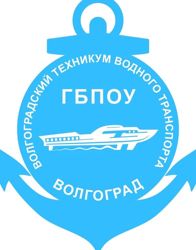 ВОЛГОГРАДСКИЙ ТЕХНИКУМ ВОДНОГО ТРАНСПОРТА

ГБПОУ

ВОЛГОГРАД